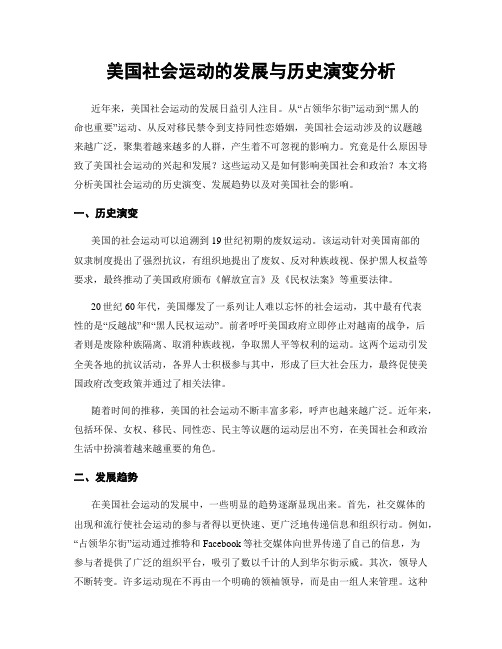 美国社会运动的发展与历史演变分析

近年来，美国社会运动的发展日益引人注目。从“占领华尔街”运动到“黑人的命也重要”运动、从反对移民禁令到支持同性恋婚姻，美国社会运动涉及的议题越来越广泛，聚集着越来越多的人群，产生着不可忽视的影响力。究竟是什么原因导致了美国社会运动的兴起和发展？这些运动又是如何影响美国社会和政治？本文将分析美国社会运动的历史演变、发展趋势以及对美国社会的影响。

一、历史演变

美国的社会运动可以追溯到19世纪初期的废奴运动。该运动针对美国南部的奴隶制度提出了强烈抗议，有组织地提出了废奴、反对种族歧视、保护黑人权益等要求，最终推动了美国政府颁布《解放宣言》及《民权法案》等重要法律。

20世纪60年代，美国爆发了一系列让人难以忘怀的社会运动，其中最有代表性的是“反越战”和“黑人民权运动”。前者呼吁美国政府立即停止对越南的战争，后者则是废除种族隔离、取消种族歧视，争取黑人平等权利的运动。这两个运动引发全美各地的抗议活动，各界人士积极参与其中，形成了巨大社会压力，最终促使美国政府改变政策并通过了相关法律。

随着时间的推移，美国的社会运动不断丰富多彩，呼声也越来越广泛。近年来，包括环保、女权、移民、同性恋、民主等议题的运动层出不穷，在美国社会和政治生活中扮演着越来越重要的角色。

二、发展趋势

在美国社会运动的发展中，一些明显的趋势逐渐显现出来。首先，社交媒体的出现和流行使社会运动的参与者得以更快速、更广泛地传递信息和组织行动。例如，“占领华尔街”运动通过推特和Facebook等社交媒体向世界传递了自己的信息，为参与者提供了广泛的组织平台，吸引了数以千计的人到华尔街示威。其次，领导人不断转变。许多运动现在不再由一个明确的领袖领导，而是由一组人来管理。这种